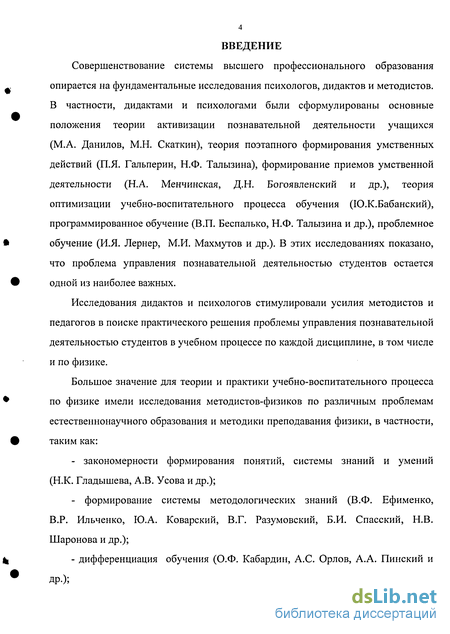 4

ВВЕДЕНИЕ

Совершенствование системы высшего профессионального образования опирается на фундаментальные исследования психологов, дидактов и методистов. В частности, дидактами и психологами были сформулированы основные положения теории активизации познавательной деятельности учащихся (М.А. Данилов, М.Н. Скаткин), теория поэтапного формирования умственных действий (П.Я. Гальперин, Н.Ф. Талызина), формирование приемов умственной деятельности (Н.А. Менчинская, Д.Н. Богоявленский и др.), теория оптимизации учебно-воспитательного процесса обучения (Ю.К.Бабанский), программированное обучение (В.П. Беспалько, Н.Ф. Талызина и др.), проблемное обучение (И.Я. Лернер, М.И. Махмутов и др.). В этих исследованиях показано, что проблема управления познавательной деятельностью студентов остается одной из наиболее важных.

Исследования дидактов и психологов стимулировали усилия методистов и педагогов в поиске практического решения проблемы управления познавательной деятельностью студентов в учебном процессе по каждой дисциплине, в том числе и по физике.

Большое значение для теории и практики учебно-воспитательного процесса по физике имели исследования методистов-физиков по различным проблемам естественнонаучного образования и методики преподавания физики, в частности, таким как:

- закономерности формирования понятий, системы знаний и умений (Н.К. Гладышева, А.В. Усова и др.);

- формирование системы методологических знаний (В.Ф. Ефименко, В.Р. Ильченко, Ю.А. Коварский, В.Г. Разумовский, Б.И. Спасский, Н.В. Шаронова и др.);

- дифференциация обучения (О.Ф. Кабардин, А.С. Орлов, А.А. Пинский и др.);

dsLib.net
библиотека диссертаций